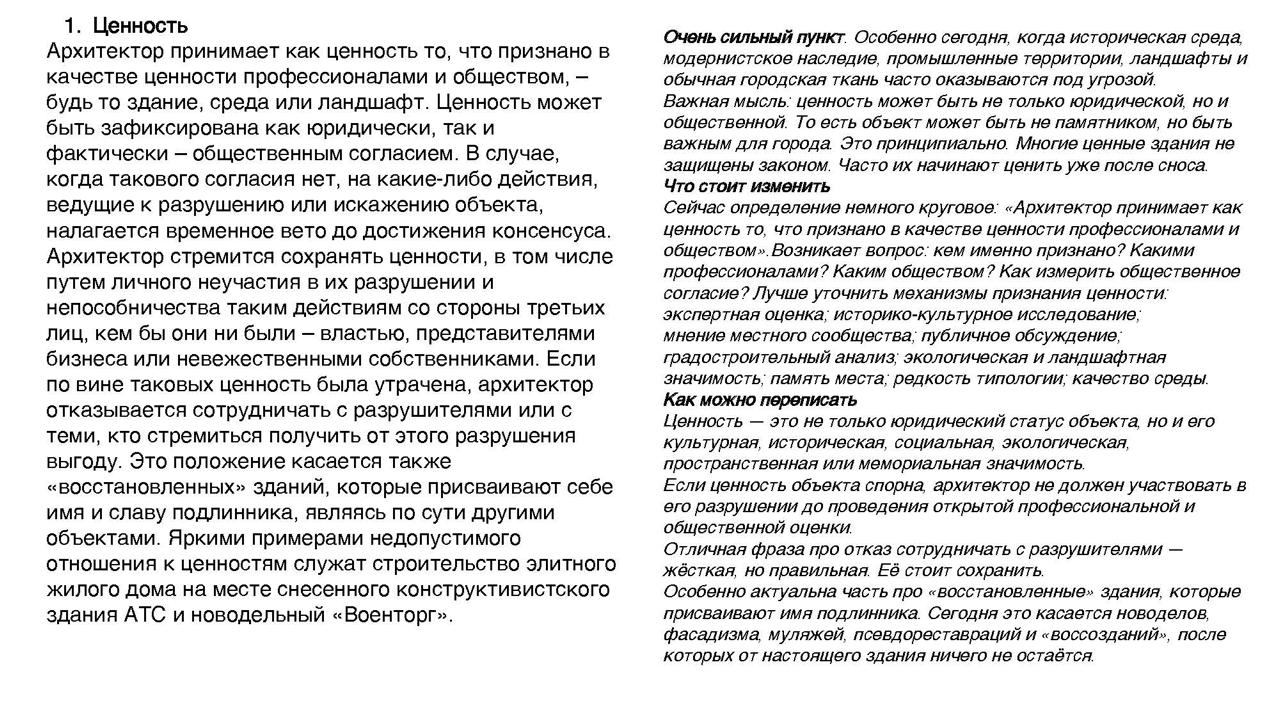 1. Ценность

Архитектор принимает как ценность то, что признано в качестве ценности профессионалами и обществом, – будь то здание, среда или ландшафт. Ценность может быть зафиксирована как юридически, так и фактически – общественным согласием. В случае, когда такового согласия нет, на какие-либо действия, ведущие к разрушению или искажению объекта, налагается временное вето до достижения консенсуса. Архитектор стремится сохранять ценности, в том числе путем личного неучастия в их разрушении и непособничества таким действиям со стороны третьих лиц, кем бы они ни были – властью, представителями бизнеса или невежественными собственниками. Если по вине таковых ценность была утрачена, архитектор отказывается сотрудничать с разрушителями или с теми, кто стремиться получить от этого разрушения выгоду. Это положение касается также «восстановленных» зданий, которые присваивают себе имя и славу подлинника, являясь по сути другими объектами. Яркими примерами недопустимого отношения к ценностям служат строительство элитного жилого дома на месте снесенного конструктивистского здания АТС и новодельный «Военторг».

Очень сильный пункт. Особенно сегодня, когда историческая среда, модернистское наследие, промышленные территории, ландшафты и обычная городская ткань часто оказываются под угрозой.
Важная мысль: ценность может быть не только юридической, но и общественной. То есть объект может быть не памятником, но быть важным для города. Это принципиально. Многие ценные здания не защищены законом. Часто их начинают ценить уже после сноса.
Что стоит изменить
Сейчас определение немного круговое: «Архитектор принимает как ценность то, что признано в качестве ценности профессионалами и обществом».Возникает вопрос: кем именно признано? Какими профессионалами? Каким обществом? Как измерить общественное согласие? Лучше уточнить механизмы признания ценности: экспертная оценка; историко-культурное исследование; мнение местного сообщества; публичное обсуждение; градостроительный анализ; экологическая и ландшафтная значимость; память места; редкость типологии; качество среды.
Как можно переписать
Ценность — это не только юридический статус объекта, но и его культурная, историческая, социальная, экологическая, пространственная или мемориальная значимость.
Если ценность объекта спорна, архитектор не должен участвовать в его разрушении до проведения открытой профессиональной и общественной оценки.
Отличная фраза про отказ сотрудничать с разрушителями — жёсткая, но правильная. Её стоит сохранить.
Особенно актуальна часть про «восстановленные» здания, которые присваивают имя подлинника. Сегодня это касается новоделов, фасадизма, муляжей, псевдореставраций и «воссозданий», после которых от настоящего здания ничего не остаётся.